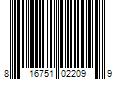 8 16751 02209 9